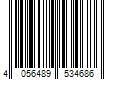 4 056489 534686